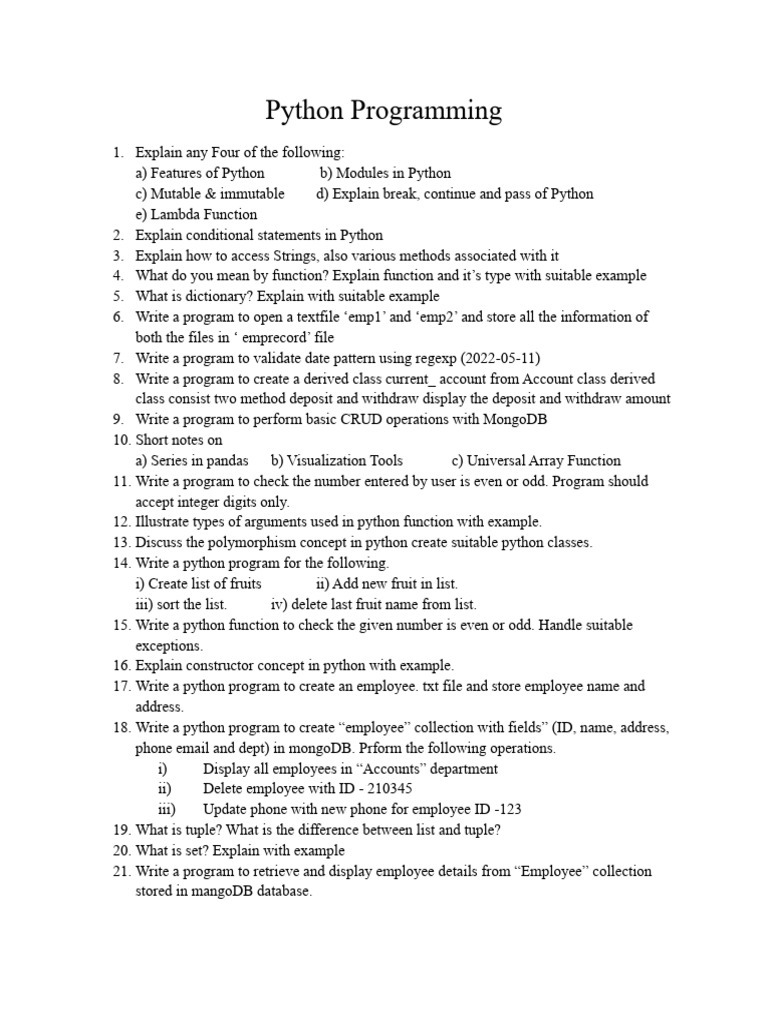 Python Programming

1. Explain any Four of the following:
a) Features of Python b) Modules in Python
c) Mutable & immutable d) Explain break, continue and pass of Python
e) Lambda Function
2. Explain conditional statements in Python
3. Explain how to access Strings, also various methods associated with it
4. What do you mean by function? Explain function and it's type with suitable example
5. What is dictionary? Explain with suitable example
6. Write a program to open a textfile 'emp1' and 'emp2' and store all the information of both the files in ' emprecord' file
7. Write a program to validate date pattern using regexp (2022-05-11)
8. Write a program to create a derived class current_ account from Account class derived class consist two method deposit and withdraw display the deposit and withdraw amount
9. Write a program to perform basic CRUD operations with MongoDB
10. Short notes on
a) Series in pandas b) Visualization Tools c) Universal Array Function
11. Write a program to check the number entered by user is even or odd. Program should accept integer digits only.
12. Illustrate types of arguments used in python function with example.
13. Discuss the polymorphism concept in python create suitable python classes.
14. Write a python program for the following.
i) Create list of fruits ii) Add new fruit in list.
iii) sort the list. iv) delete last fruit name from list.
15. Write a python function to check the given number is even or odd. Handle suitable exceptions.
16. Explain constructor concept in python with example.
17. Write a python program to create an employee. txt file and store employee name and address.
18. Write a python program to create "employee" collection with fields" (ID, name, address, phone email and dept) in mongoDB. Prform the following operations.
i) Display all employees in "Accounts" department
ii) Delete employee with ID - 210345
iii) Update phone with new phone for employee ID -123
19. What is tuple? What is the difference between list and tuple?
20. What is set? Explain with example
21. Write a program to retrieve and display employee details from "Employee" collection stored in mangoDB database.